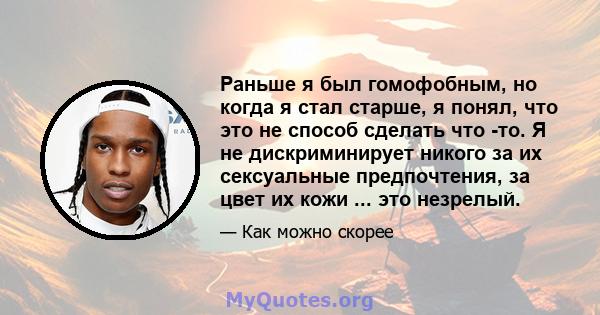 Раньше я был гомофобным, но когда я стал старше, я понял, что это не способ сделать что -то. Я не дискриминирует никого за их сексуальные предпочтения, за цвет их кожи ... это незрелый.

— Как можно скорее

MyQuotes.org